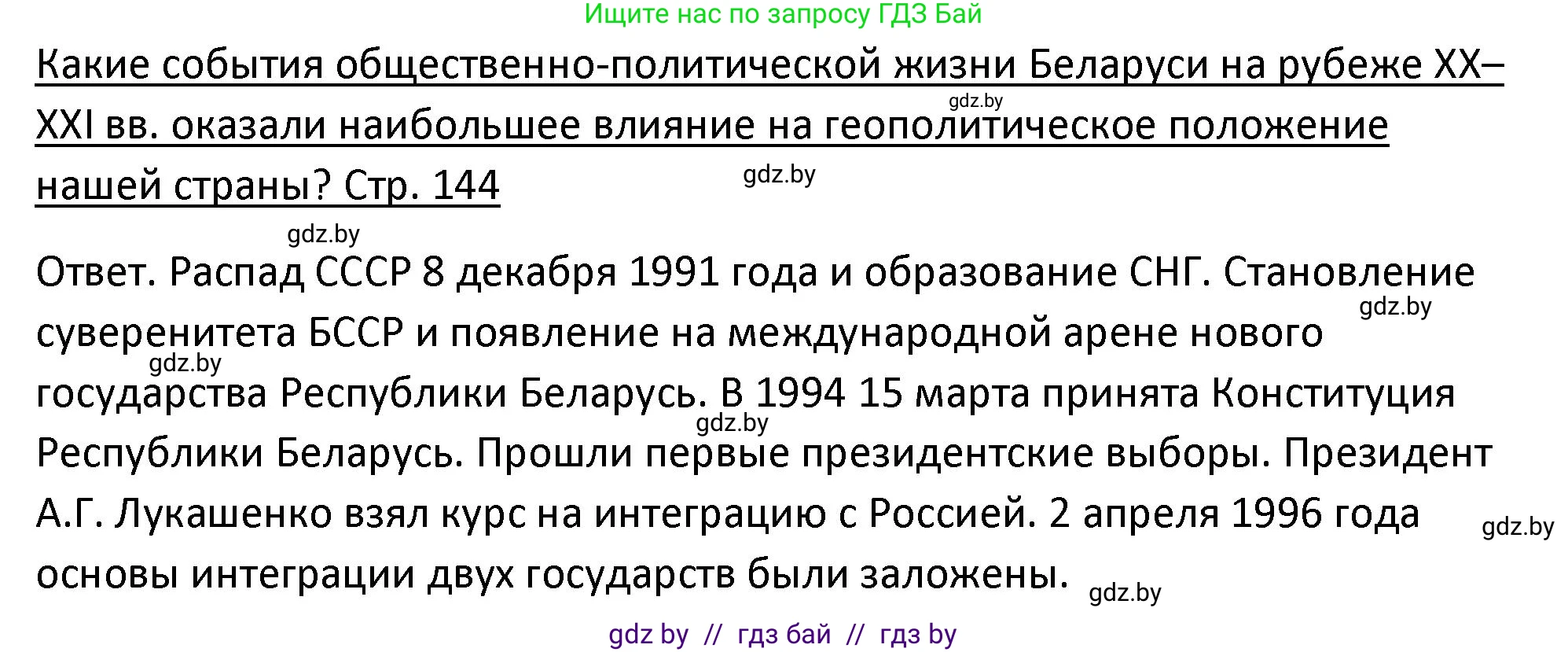 Ищите нас по запросу ГДЗ Бай

Какие события общественно-политической жизни Беларуси на рубеже XX–XXI вв. оказали наибольшее влияние на геополитическое положение нашей страны? Стр. 144

gdz.by

gdz.by

gdz.by

Ответ. Распад СССР 8 декабря 1991 года и образование СНГ. Становление суверенитета БССР и появление на международной арене нового государства Республики Беларусь. В 1994 15 марта принята Конституция Республики Беларусь. Прошли первые президентские выборы. Президент А.Г. Лукашенко взял курс на интеграцию с Россией. 2 апреля 1996 года основы интеграции двух государств были заложены.

gdz.by

gdz.by

gdz.by

gdz.by

gdz.by

gdz by // гдз бай // гдз by